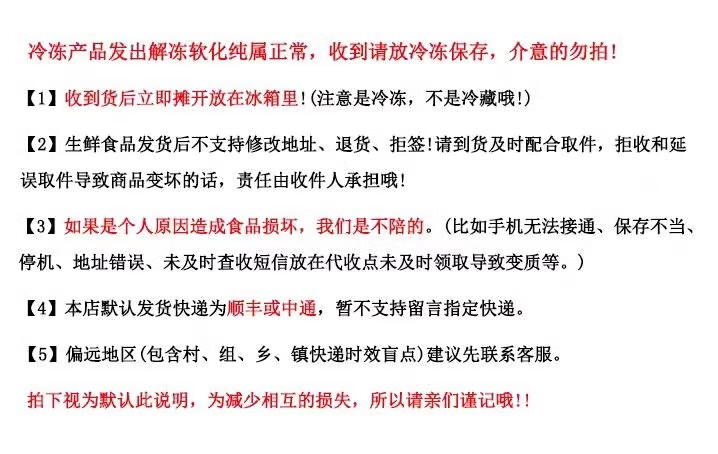 冷冻产品发出解冻软化纯属正常，收到请放冷冻保存，介意的勿拍！

【1】收到货后立即摊开放在冰箱里！(注意是冷冻，不是冷藏哦！)

【2】生鲜食品发货后不支持修改地址、退货、拒签！请到货及时配合取件，拒收和延误取件导致商品变坏的话，责任由收件人承担哦！

【3】如果是个人原因造成食品损坏，我们是不陪的。(比如手机无法接通、保存不当、停机、地址错误、未及时查收短信放在代收点未及时领取导致变质等。)

【4】本店默认发货快递为顺丰或中通，暂不支持留言指定快递。

【5】偏远地区(包含村、组、乡、镇快递时效盲点)建议先联系客服。

拍下视为默认此说明，为减少相互的损失，所以请亲们谨记哦！！